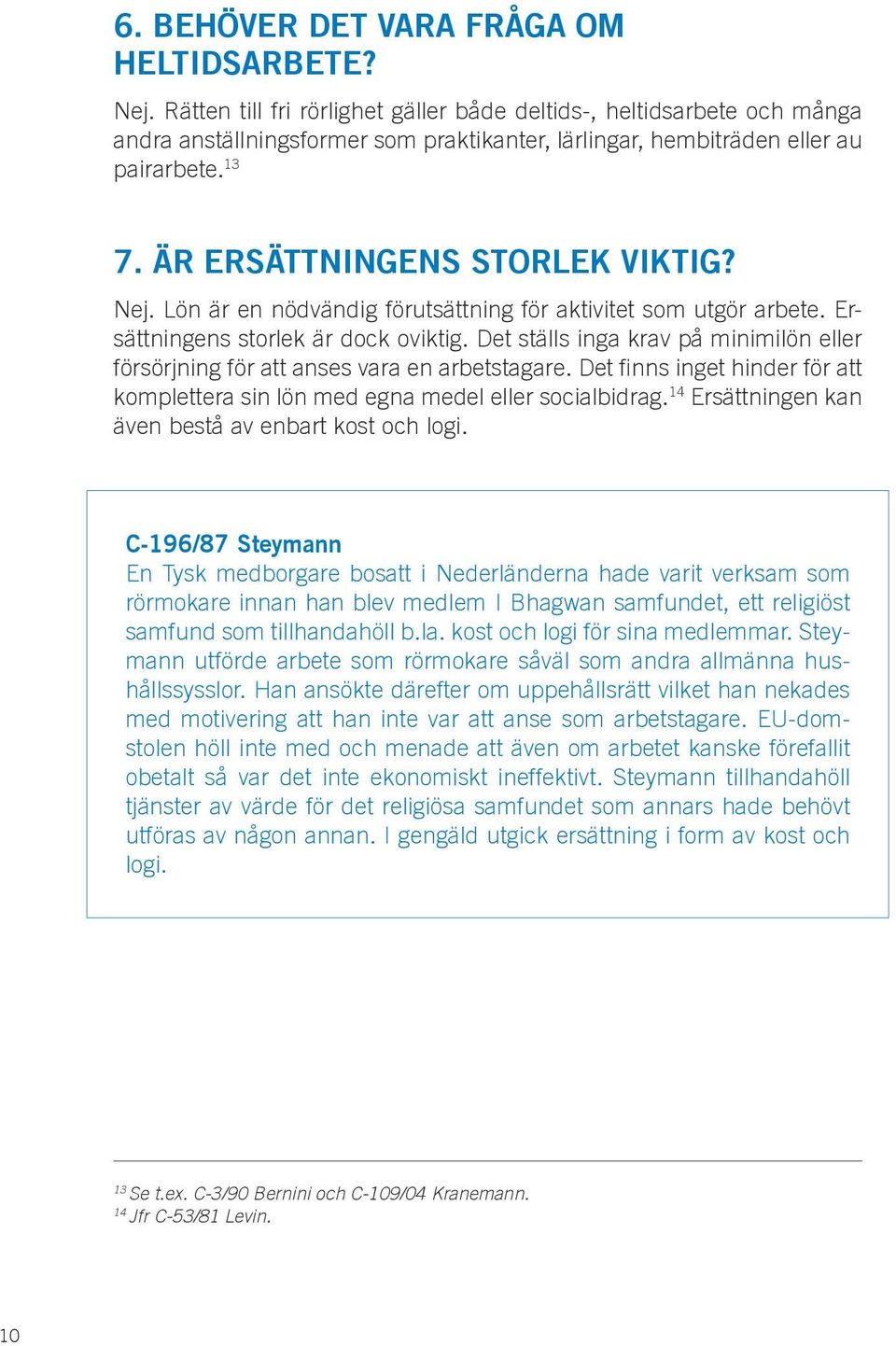 6. BEHÖVER DET VARA FRÅGA OM HELTIDSARBETE?

Nej. Rätten till fri rörlighet gäller både deltids-, heltidsarbete och många andra anställningsformer som praktikanter, lärlingar, hembiträden eller au pairarbete.$^{13}$

7. ÄR ERSÄTTNINGENS STORLEK VIKTIG?

Nej. Lön är en nödvändig förutsättning för aktivitet som utgör arbete. Ersättningens storlek är dock oviktig. Det ställs inga krav på minimilön eller försörjning för att anses vara en arbetstagare. Det finns inget hinder för att komplettera sin lön med egna medel eller socialbidrag.$^{14}$ Ersättningen kan även bestå av enbart kost och logi.

C-196/87 Steymann
En Tysk medborgare bosatt i Nederländerna hade varit verksam som rörmokare innan han blev medlem I Bhagwan samfundet, ett religiöst samfund som tillhandahöll b.la. kost och logi för sina medlemmar. Steymann utförde arbete som rörmokare såväl som andra allmänna hushållssysslor. Han ansökte därefter om uppehållsrätt vilket han nekades med motivering att han inte var att anse som arbetstagare. EU-domstolen höll inte med och menade att även om arbetet kanske förefallit obetalt så var det inte ekonomiskt ineffektivt. Steymann tillhandahöll tjänster av värde för det religiösa samfundet som annars hade behövt utföras av någon annan. I gengäld utgick ersättning i form av kost och logi.

$^{13}$ Se t.ex. C-3/90 Bernini och C-109/04 Kranemann.
$^{14}$ Jfr C-53/81 Levin.

10